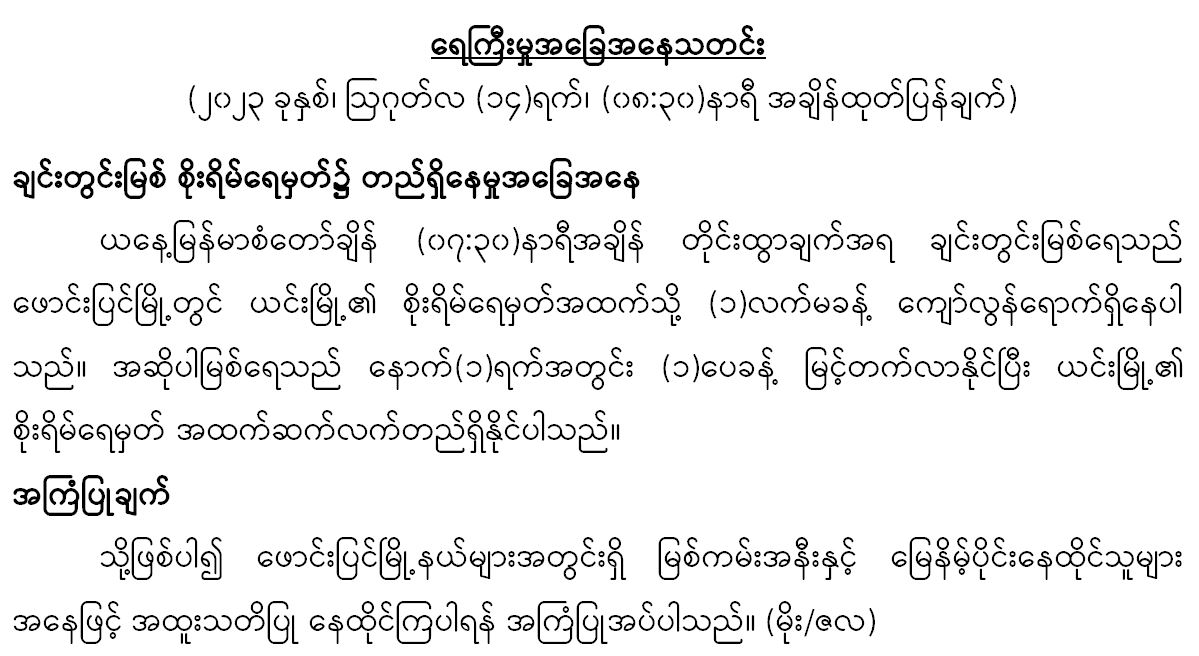 ရေကြီးမှုအခြေအနေသတင်း

(၂၀၂၃ ခုနှစ်၊ ဩဂုတ်လ (၁၄)ရက်၊ (၀၈:၃၀)နာရီ အချိန်ထုတ်ပြန်ချက်)

ချင်းတွင်းမြစ် စိုးရိမ်ရေမှတ်၌ တည်ရှိနေမှုအခြေအနေ

ယနေ့မြန်မာစံတော်ချိန် (၀၇:၃၀)နာရီအချိန် တိုင်းထွာချက်အရ ချင်းတွင်းမြစ်ရေသည် ဖောင်းပြင်မြို့တွင် ယင်းမြို့၏ စိုးရိမ်ရေမှတ်အထက်သို့ (၁)လက်မခန့် ကျော်လွန်ရောက်ရှိနေပါသည်။ အဆိုပါမြစ်ရေသည် နောက်(၁)ရက်အတွင်း (၁)ပေခန့် မြင့်တက်လာနိုင်ပြီး ယင်းမြို့၏ စိုးရိမ်ရေမှတ် အထက်ဆက်လက်တည်ရှိနိုင်ပါသည်။

အကြံပြုချက်

သို့ဖြစ်ပါ၍ ဖောင်းပြင်မြို့နယ်များအတွင်းရှိ မြစ်ကမ်းအနီးနှင့် မြေနိမ့်ပိုင်းနေထိုင်သူများ အနေဖြင့် အထူးသတိပြု နေထိုင်ကြပါရန် အကြံပြုအပ်ပါသည်။ (မိုး/ဇလ)